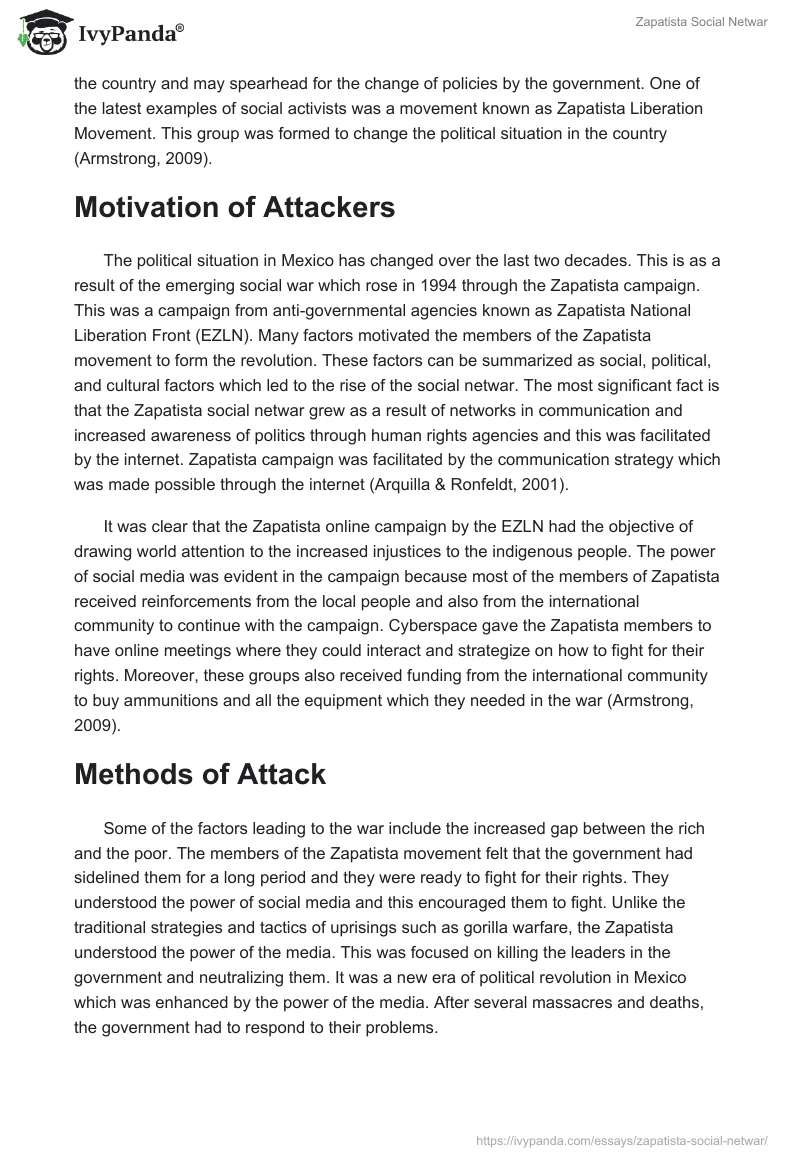 IvyPanda®

Zapatista Social Netwar

the country and may spearhead for the change of policies by the government. One of the latest examples of social activists was a movement known as Zapatista Liberation Movement. This group was formed to change the political situation in the country (Armstrong, 2009).

Motivation of Attackers

The political situation in Mexico has changed over the last two decades. This is as a result of the emerging social war which rose in 1994 through the Zapatista campaign. This was a campaign from anti-governmental agencies known as Zapatista National Liberation Front (EZLN). Many factors motivated the members of the Zapatista movement to form the revolution. These factors can be summarized as social, political, and cultural factors which led to the rise of the social netwar. The most significant fact is that the Zapatista social netwar grew as a result of networks in communication and increased awareness of politics through human rights agencies and this was facilitated by the internet. Zapatista campaign was facilitated by the communication strategy which was made possible through the internet (Arquilla & Ronfeldt, 2001).

It was clear that the Zapatista online campaign by the EZLN had the objective of drawing world attention to the increased injustices to the indigenous people. The power of social media was evident in the campaign because most of the members of Zapatista received reinforcements from the local people and also from the international community to continue with the campaign. Cyberspace gave the Zapatista members to have online meetings where they could interact and strategize on how to fight for their rights. Moreover, these groups also received funding from the international community to buy ammunitions and all the equipment which they needed in the war (Armstrong, 2009).

Methods of Attack

Some of the factors leading to the war include the increased gap between the rich and the poor. The members of the Zapatista movement felt that the government had sidelined them for a long period and they were ready to fight for their rights. They understood the power of social media and this encouraged them to fight. Unlike the traditional strategies and tactics of uprisings such as gorilla warfare, the Zapatista understood the power of the media. This was focused on killing the leaders in the government and neutralizing them. It was a new era of political revolution in Mexico which was enhanced by the power of the media. After several massacres and deaths, the government had to respond to their problems.

https://ivypanda.com/essays/zapatista-social-netwar/